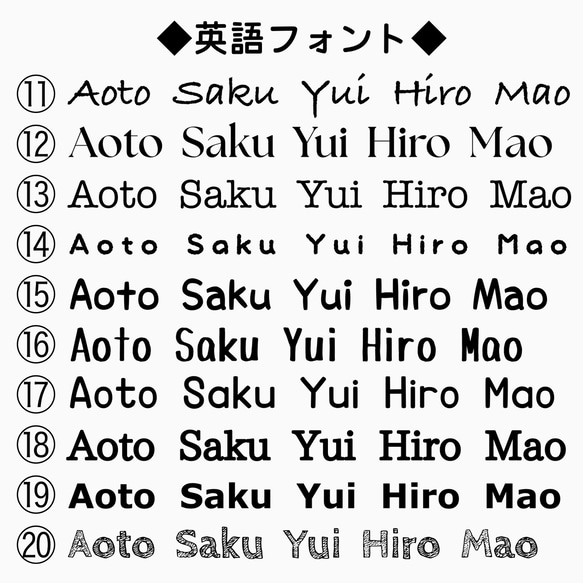 ◆英語フォント◆

⑪ Aoto Saku Yui Hiro Mao

⑫ Aoto Saku Yui Hiro Mao

⑬ Aoto Saku Yui Hiro Mao

⑭ Aoto Saku Yui Hiro Mao

⑮ Aoto Saku Yui Hiro Mao

⑯ Aoto Saku Yui Hiro Mao

⑰ Aoto Saku Yui Hiro Mao

⑱ Aoto Saku Yui Hiro Mao

⑲ Aoto Saku Yui Hiro Mao

⑳ Aoto Saku Yui Hiro Mao